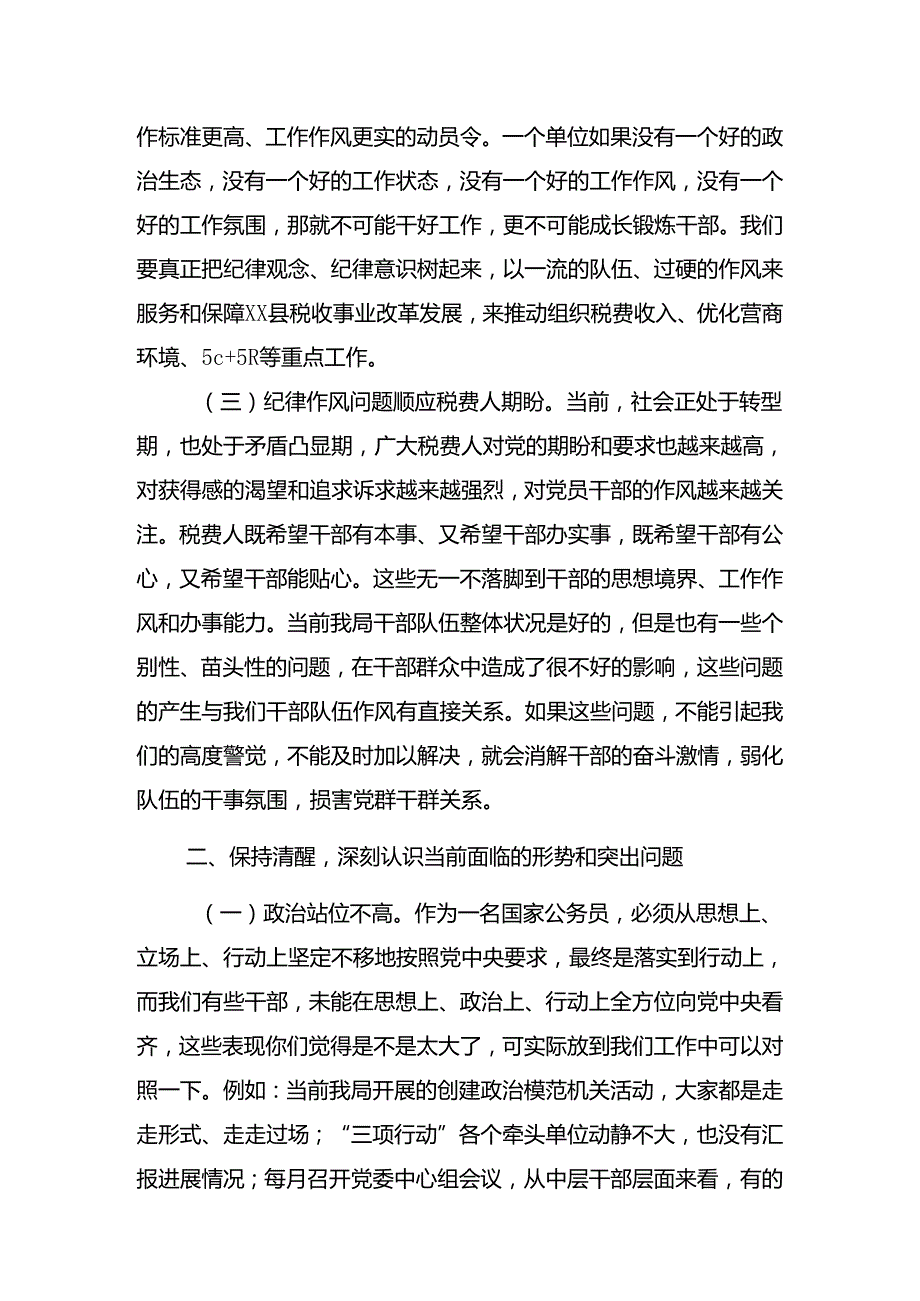 作标准更高、工作作风更实的动员令。一个单位如果没有一个好的政治生态，没有一个好的工作状态，没有一个好的工作作风，没有一个好的工作氛围，那就不可能干好工作，更不可能成长锻炼干部。我们要真正把纪律观念、纪律意识树起来，以一流的队伍、过硬的作风来服务和保障XX县税收事业改革发展，来推动组织税费收入、优化营商环境、5c+5R等重点工作。

（三）纪律作风问题顺应税费人期盼。当前，社会正处于转型期，也处于矛盾凸显期，广大税费人对党的期盼和要求也越来越高，对获得感的渴望和追求诉求越来越强烈，对党员干部的作风越来越关注。税费人既希望干部有本事、又希望干部办实事，既希望干部有公心，又希望干部能贴心。这些无一不落脚到干部的思想境界、工作作风和办事能力。当前我局干部队伍整体状况是好的，但是也有一些个别性、苗头性的问题，在干部群众中造成了很不好的影响，这些问题的产生与我们干部队伍作风有直接关系。如果这些问题，不能引起我们的高度警觉，不能及时加以解决，就会消解干部的奋斗激情，弱化队伍的干事氛围，损害党群干群关系。

二、保持清醒，深刻认识当前面临的形势和突出问题

（一）政治站位不高。作为一名国家公务员，必须从思想上、立场上、行动上坚定不移地按照党中央要求，最终是落实到行动上，而我们有些干部，未能在思想上、政治上、行动上全方位向党中央看齐，这些表现你们觉得是不是太大了，可实际放到我们工作中可以对照一下。例如：当前我局开展的创建政治模范机关活动，大家都是走走形式、走走过场；“三项行动”各个牵头单位动静不大，也没有汇报进展情况；每月召开党委中心组会议，从中层干部层面来看，有的